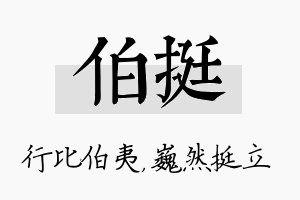 伯挺

行比伯夷，巍然挺立